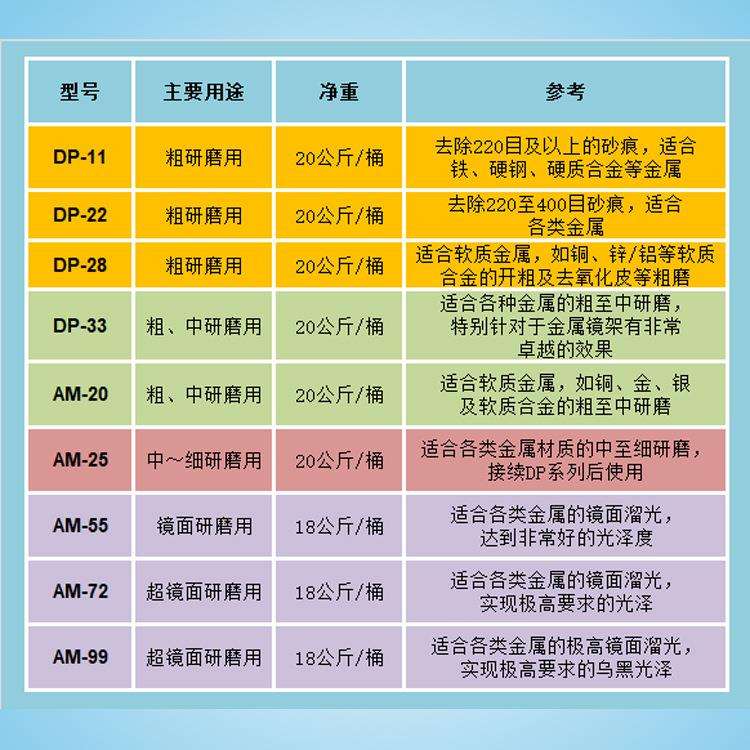 | 型号 | 主要用途 | 净重 | 参考 |
|---|---|---|---|
| DP-11 | 粗研磨用 | 20公斤/桶 | 去除220目及以上的砂痕，适合铁、硬钢、硬质合金等金属 |
| DP-22 | 粗研磨用 | 20公斤/桶 | 去除220至400目砂痕，适合各类金属 |
| DP-28 | 粗研磨用 | 20公斤/桶 | 适合软质金属，如铜、锌/铝等软质合金的开粗及去氧化皮等粗磨 |
| DP-33 | 粗、中研磨用 | 20公斤/桶 | 适合各种金属的粗至中研磨，特别针对于金属镜架有非常卓越的效果 |
| AM-20 | 粗、中研磨用 | 20公斤/桶 | 适合软质金属，如铜、金、银及软质合金的粗至中研磨 |
| AM-25 | 中～细研磨用 | 20公斤/桶 | 适合各类金属材质的中至细研磨，接续DP系列后使用 |
| AM-55 | 镜面研磨用 | 18公斤/桶 | 适合各类金属的镜面溜光，达到非常好的光泽度 |
| AM-72 | 超镜面研磨用 | 18公斤/桶 | 适合各类金属的镜面溜光，实现极高要求的光泽 |
| AM-99 | 超镜面研磨用 | 18公斤/桶 | 适合各类金属的极高镜面溜光，实现极高要求的乌黑光泽 |